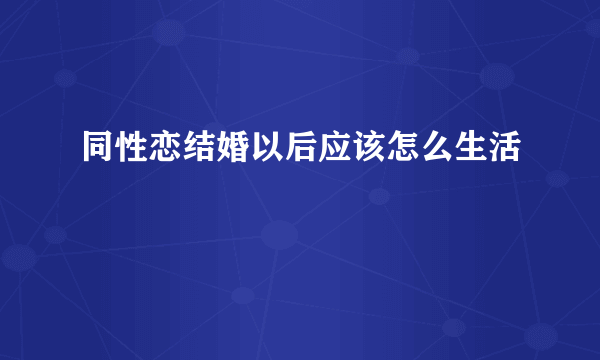 同性恋结婚以后应该怎么生活